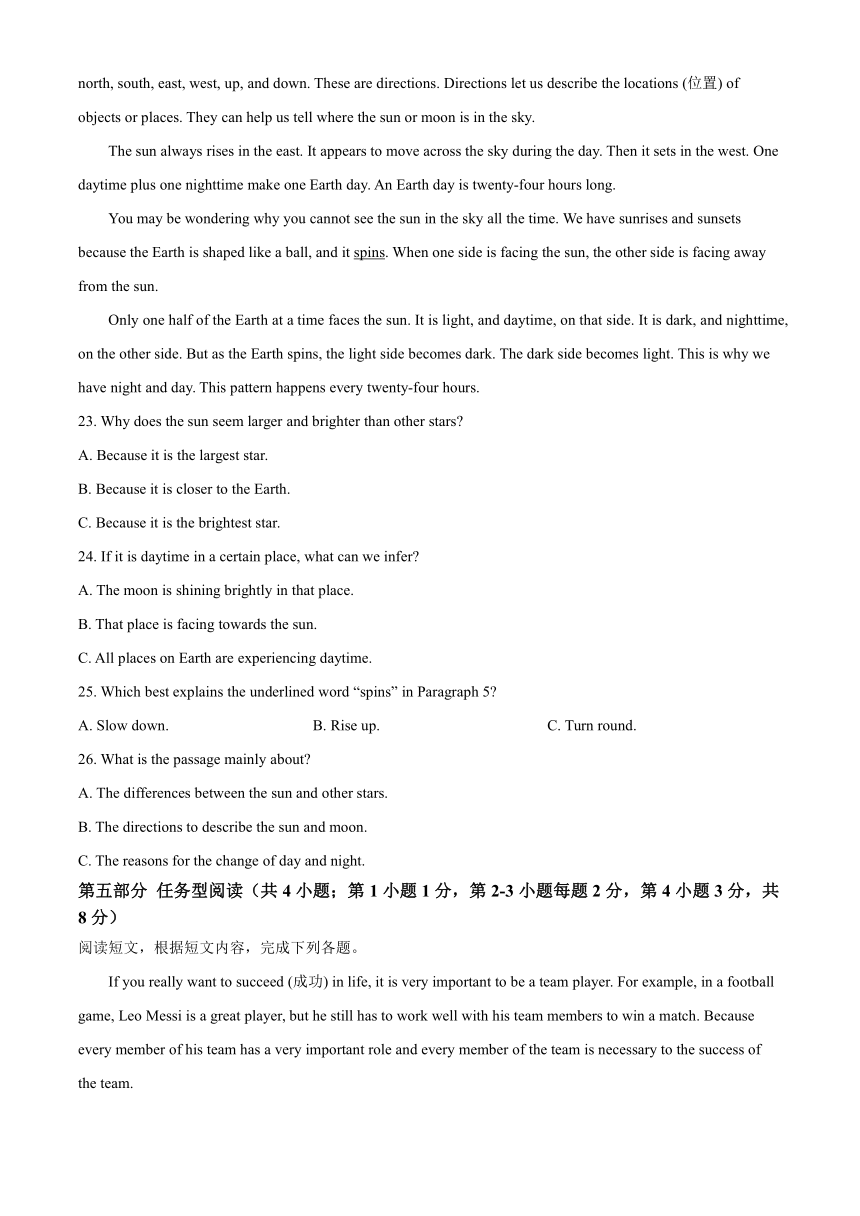 north, south, east, west, up, and down. These are directions. Directions let us describe the locations (位置) of objects or places. They can help us tell where the sun or moon is in the sky.

The sun always rises in the east. It appears to move across the sky during the day. Then it sets in the west. One daytime plus one nighttime make one Earth day. An Earth day is twenty-four hours long.

You may be wondering why you cannot see the sun in the sky all the time. We have sunrises and sunsets because the Earth is shaped like a ball, and it spins. When one side is facing the sun, the other side is facing away from the sun.

Only one half of the Earth at a time faces the sun. It is light, and daytime, on that side. It is dark, and nighttime, on the other side. But as the Earth spins, the light side becomes dark. The dark side becomes light. This is why we have night and day. This pattern happens every twenty-four hours.

23. Why does the sun seem larger and brighter than other stars?

A. Because it is the largest star.

B. Because it is closer to the Earth.

C. Because it is the brightest star.

24. If it is daytime in a certain place, what can we infer?

A. The moon is shining brightly in that place.

B. That place is facing towards the sun.

C. All places on Earth are experiencing daytime.

25. Which best explains the underlined word “spins” in Paragraph 5?

A. Slow down.

B. Rise up.

C. Turn round.

26. What is the passage mainly about?

A. The differences between the sun and other stars.

B. The directions to describe the sun and moon.

C. The reasons for the change of day and night.

第五部分 任务型阅读（共 4 小题；第 1 小题 1 分，第 2-3 小题每题 2 分，第 4 小题 3 分，共 8 分）

阅读短文，根据短文内容，完成下列各题。

If you really want to succeed (成功) in life, it is very important to be a team player. For example, in a football game, Leo Messi is a great player, but he still has to work well with his team members to win a match. Because every member of his team has a very important role and every member of the team is necessary to the success of the team.